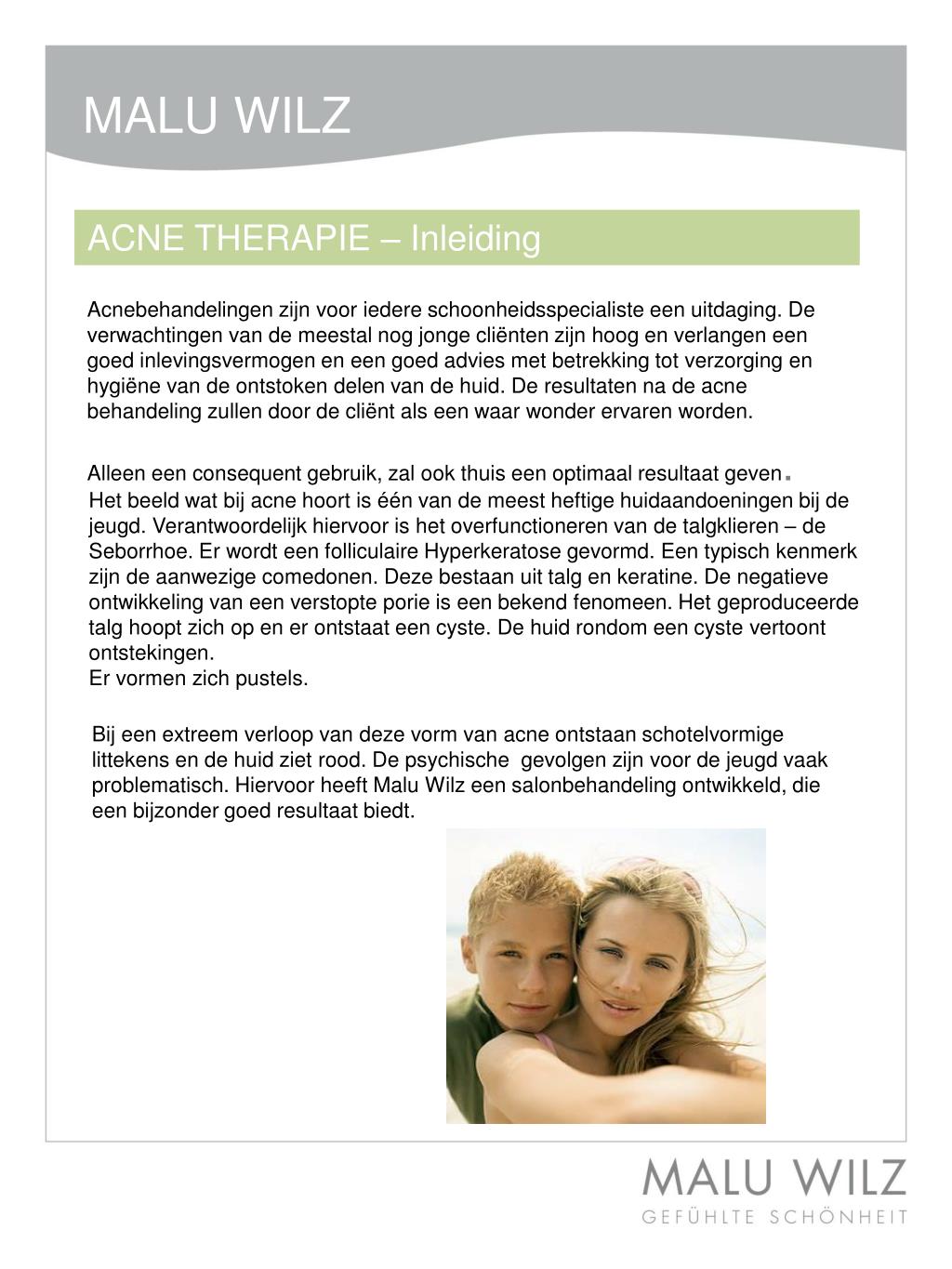 MALU WILZ

ACNE THERAPIE – Inleiding

Acnebehandelingen zijn voor iedere schoonheidsspecialiste een uitdaging. De verwachtingen van de meestal nog jonge cliënten zijn hoog en verlangen een goed inlevingsvermogen en een goed advies met betrekking tot verzorging en hygiëne van de ontstoken delen van de huid. De resultaten na de acne behandeling zullen door de cliënt als een waar wonder ervaren worden.

Alleen een consequent gebruik, zal ook thuis een optimaal resultaat geven.
Het beeld wat bij acne hoort is één van de meest heftige huidaandoeningen bij de jeugd. Verantwoordelijk hiervoor is het overfunctioneren van de talgklieren – de Seborrhoe. Er wordt een folliculaire Hyperkeratose gevormd. Een typisch kenmerk zijn de aanwezige comedonen. Deze bestaan uit talg en keratine. De negatieve ontwikkeling van een verstopte porie is een bekend fenomeen. Het geproduceerde talg hoopt zich op en er ontstaat een cyste. De huid rondom een cyste vertoont ontstekingen.
Er vormen zich pustels.

Bij een extreem verloop van deze vorm van acne ontstaan schotelvormige littekens en de huid ziet rood. De psychische gevolgen zijn voor de jeugd vaak problematisch. Hiervoor heeft Malu Wilz een salonbehandeling ontwikkeld, die een bijzonder goed resultaat biedt.

MALU WILZ
GEFÜHLTE SCHÖNHEIT